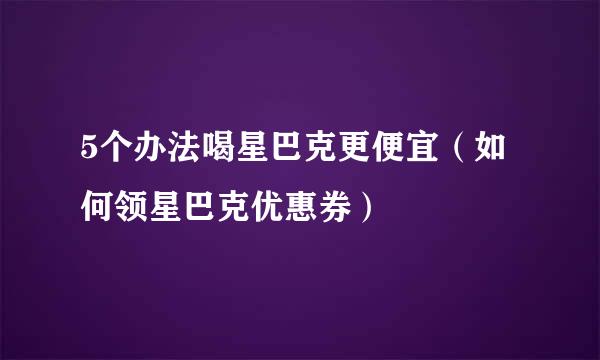 5个办法喝星巴克更便宜（如何领星巴克优惠券）